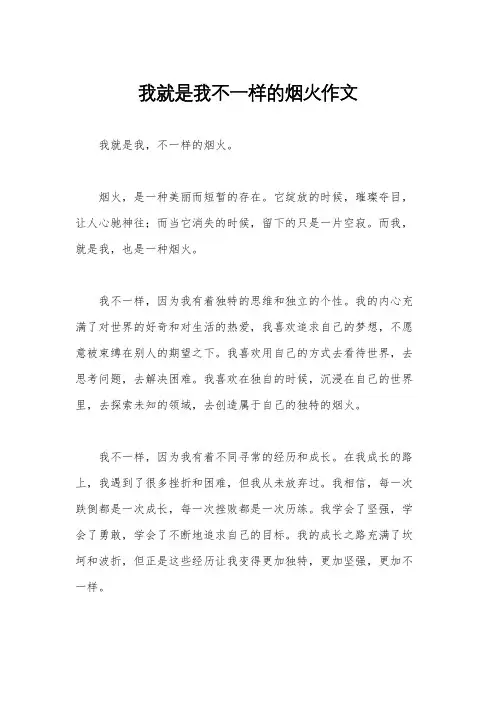 我就是我不一样的烟火作文

我就是我，不一样的烟火。

烟火，是一种美丽而短暂的存在。它绽放的时候，璀璨夺目，让人心驰神往；而当它消失的时候，留下的只是一片空寂。而我，就是我，也是一种烟火。

我不一样，因为我有着独特的思维和独立的个性。我的内心充满了对世界的好奇和对生活的热爱，我喜欢追求自己的梦想，不愿意被束缚在别人的期望之下。我喜欢用自己的方式去看待世界，去思考问题，去解决困难。我喜欢在独自的时候，沉浸在自己的世界里，去探索未知的领域，去创造属于自己的独特的烟火。

我不一样，因为我有着不同寻常的经历和成长。在我成长的路上，我遇到了很多挫折和困难，但我从未放弃过。我相信，每一次跌倒都是一次成长，每一次挫败都是一次历练。我学会了坚强，学会了勇敢，学会了不断地追求自己的目标。我的成长之路充满了坎坷和波折，但正是这些经历让我变得更加独特，更加坚强，更加不一样。